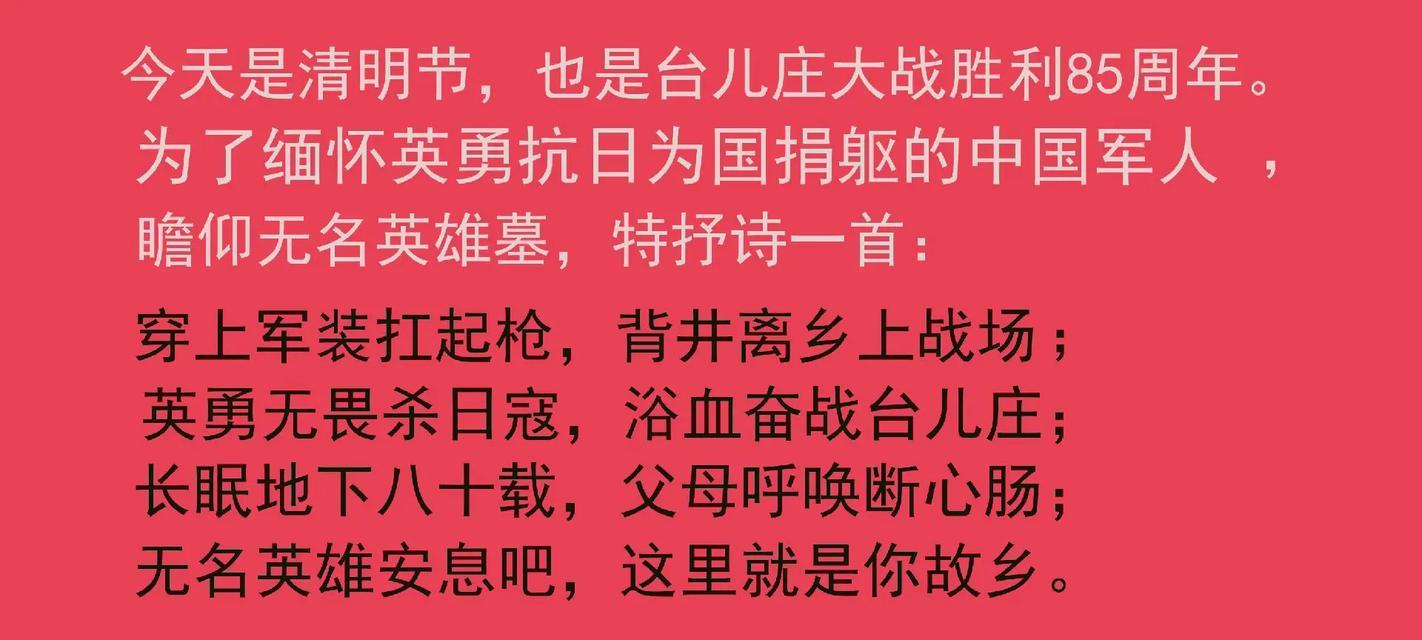 今天是清明节，也是台儿庄大战胜利85周年。为了缅怀英勇抗日为国捐躯的中国军人 ，瞻仰无名英雄墓，特抒诗一首：

穿上军装扛起枪，背井离乡上战场；
英勇无畏杀日寇，浴血奋战台儿庄；
长眠地下八十载，父母呼唤断心肠；
无名英雄安息吧，这里就是你故乡。